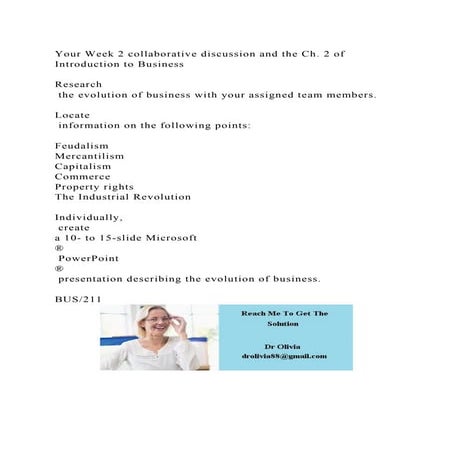 Your Week 2 collaborative discussion and the Ch. 2 of Introduction to Business

Research the evolution of business with your assigned team members.

Locate information on the following points:

Feudalism
Mercantilism
Capitalism
Commerce
Property rights
The Industrial Revolution

Individually, create a 10- to 15-slide Microsoft ® PowerPoint ® presentation describing the evolution of business.

BUS/211

Reach Me To Get The Solution

Dr Olivia
drolivia88@gmail.com